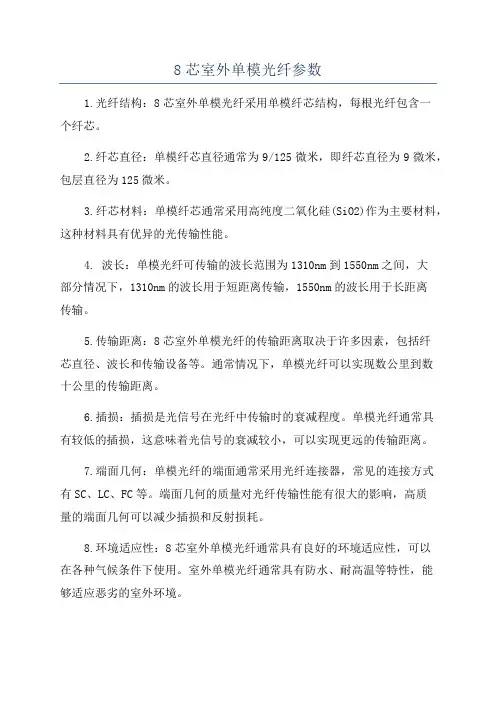 8 芯室外单模光纤参数

1.光纤结构：8 芯室外单模光纤采用单模纤芯结构，每根光纤包含一个纤芯。

2.纤芯直径：单模纤芯直径通常为 9/125 微米，即纤芯直径为 9 微米，包层直径为 125 微米。

3.纤芯材料：单模纤芯通常采用高纯度二氧化硅(SiO2)作为主要材料，这种材料具有优异的光传输性能。

4. 波长：单模光纤可传输的波长范围为 1310nm 到 1550nm 之间，大部分情况下，1310nm 的波长用于短距离传输，1550nm 的波长用于长距离传输。

5.传输距离：8 芯室外单模光纤的传输距离取决于许多因素，包括纤芯直径、波长和传输设备等。通常情况下，单模光纤可以实现数公里到数十公里的传输距离。

6.插损：插损是光信号在光纤中传输时的衰减程度。单模光纤通常具有较低的插损，这意味着光信号的衰减较小，可以实现更远的传输距离。

7.端面几何：单模光纤的端面通常采用光纤连接器，常见的连接方式有 SC、LC、FC 等。端面几何的质量对光纤传输性能有很大的影响，高质量的端面几何可以减少插损和反射损耗。

8.环境适应性：8 芯室外单模光纤通常具有良好的环境适应性，可以在各种气候条件下使用。室外单模光纤通常具有防水、耐高温等特性，能够适应恶劣的室外环境。